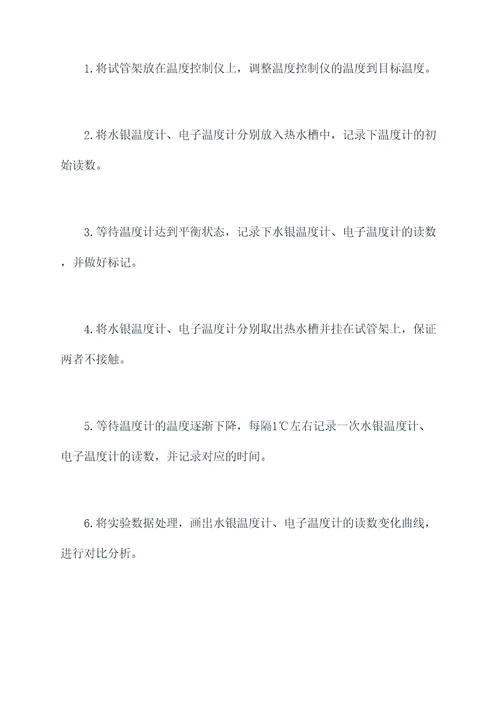 1.将试管架放在温度控制仪上，调整温度控制仪的温度到目标温度。

2.将水银温度计、电子温度计分别放入热水槽中，记录下温度计的初始读数。

3.等待温度计达到平衡状态，记录下水银温度计、电子温度计的读数，并做好标记。

4.将水银温度计、电子温度计分别取出热水槽并挂在试管架上，保证两者不接触。

5.等待温度计的温度逐渐下降，每隔1℃左右记录一次水银温度计、电子温度计的读数，并记录对应的时间。

6.将实验数据处理，画出水银温度计、电子温度计的读数变化曲线，进行对比分析。